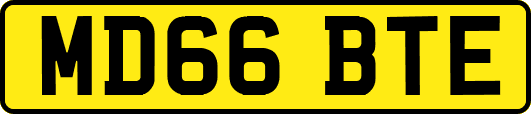 MD66 BTE